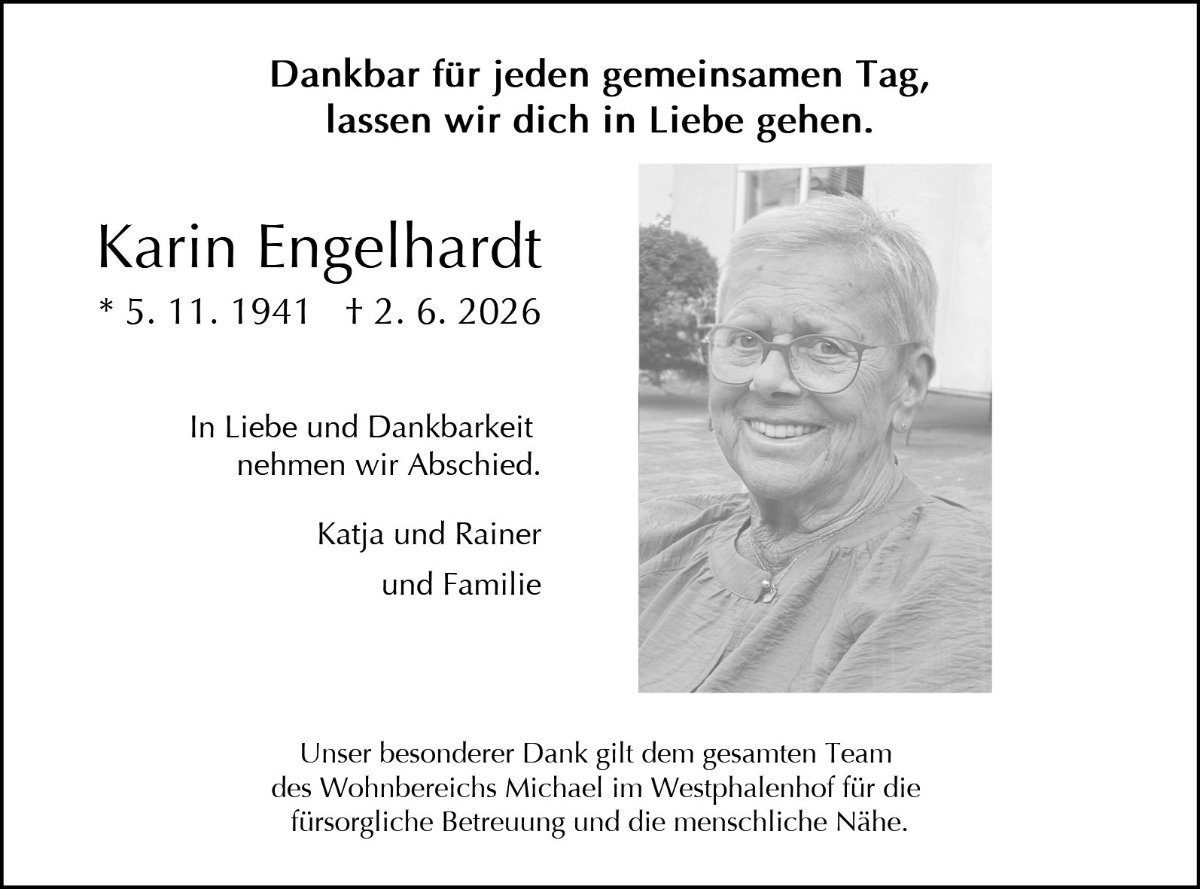 Dankbar für jeden gemeinsamen Tag,
lassen wir dich in Liebe gehen.

Karin Engelhardt
* 5. 11. 1941 † 2. 6. 2026

In Liebe und Dankbarkeit
nehmen wir Abschied.

Katja und Rainer
und Familie

Unser besonderer Dank gilt dem gesamten Team des Wohnbereichs Michael im Westphalenhof für die fürsorgliche Betreuung und die menschliche Nähe.